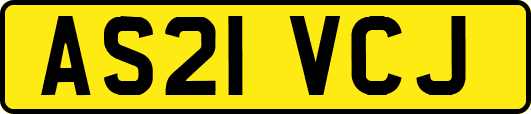 AS21 VCJ